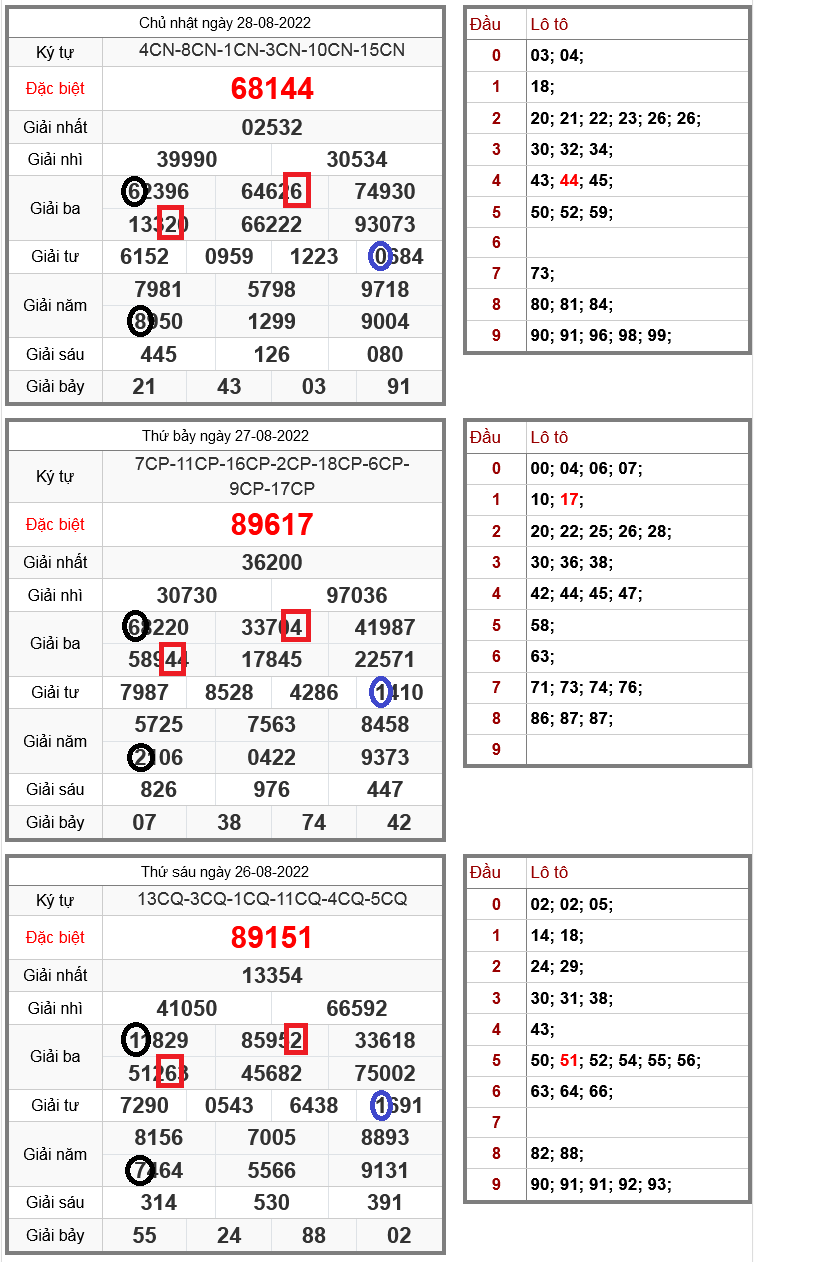 Chủ nhật ngày 28-08-2022

| Ký tự | 4CN-8CN-1CN-3CN-10CN-15CN |
|---|---|
| Đặc biệt | 68144 |
| Giải nhất | 02532 |
| Giải nhì | 39990 30534 |
| Giải ba | 62396 64626 74930 13320 66222 93073 |
| Giải tư | 6152 0959 1223 0684 |
| Giải năm | 7981 5798 9718 8950 1299 9004 |
| Giải sáu | 445 126 080 |
| Giải bảy | 21 43 03 91 |

| Đầu | Lô tô |
|---|---|
| 0 | 03; 04; |
| 1 | 18; |
| 2 | 20; 21; 22; 23; 26; 26; |
| 3 | 30; 32; 34; |
| 4 | 43; 44; 45; |
| 5 | 50; 52; 59; |
| 6 | |
| 7 | 73; |
| 8 | 80; 81; 84; |
| 9 | 90; 91; 96; 98; 99; |

Thứ bảy ngày 27-08-2022

| Ký tự | 7CP-11CP-16CP-2CP-18CP-6CP-9CP-17CP |
|---|---|
| Đặc biệt | 89617 |
| Giải nhất | 36200 |
| Giải nhì | 30730 97036 |
| Giải ba | 63220 33704 41987 58944 17845 22571 |
| Giải tư | 7987 8528 4286 1410 |
| Giải năm | 5725 7563 8458 2106 0422 9373 |
| Giải sáu | 826 976 447 |
| Giải bảy | 07 38 74 42 |

| Đầu | Lô tô |
|---|---|
| 0 | 00; 04; 06; 07; |
| 1 | 10; 17; |
| 2 | 20; 22; 25; 26; 28; |
| 3 | 30; 36; 38; |
| 4 | 42; 44; 45; 47; |
| 5 | 58; |
| 6 | 63; |
| 7 | 71; 73; 74; 76; |
| 8 | 86; 87; 87; |
| 9 | |

Thứ sáu ngày 26-08-2022

| Ký tự | 13CQ-3CQ-1CQ-11CQ-4CQ-5CQ |
|---|---|
| Đặc biệt | 89151 |
| Giải nhất | 13354 |
| Giải nhì | 41050 66592 |
| Giải ba | 11829 85952 33618 51263 45682 75002 |
| Giải tư | 7290 0543 6438 1691 |
| Giải năm | 8156 7005 8893 7464 5566 9131 |
| Giải sáu | 314 530 391 |
| Giải bảy | 55 24 88 02 |

| Đầu | Lô tô |
|---|---|
| 0 | 02; 02; 05; |
| 1 | 14; 18; |
| 2 | 24; 29; |
| 3 | 30; 31; 38; |
| 4 | 43; |
| 5 | 50; 51; 52; 54; 55; 56; |
| 6 | 63; 64; 66; |
| 7 | |
| 8 | 82; 88; |
| 9 | 90; 91; 91; 92; 93; |